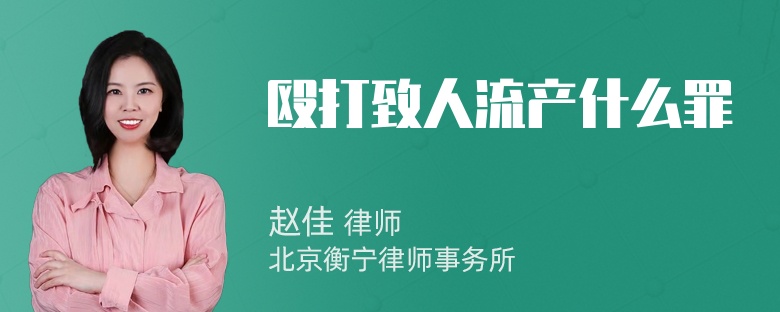 殴打致人流产什么罪

赵佳 律师
北京衡宁律师事务所